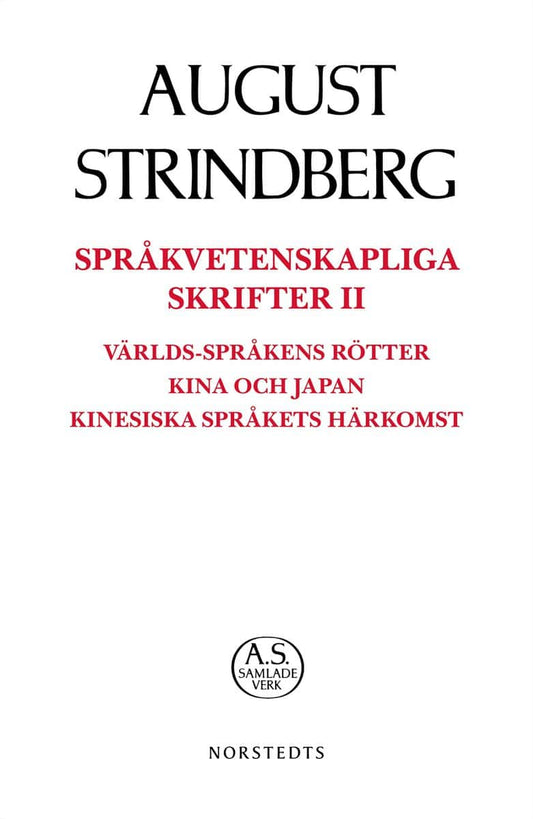 AUGUST
STRINDBERG

SPRÅKVETENSKAPLIGA
SKRIFTER II

VÄRLDS-SPRÅKENS RÖTTER
KINA OCH JAPAN
KINESISKA SPRÅKETS HÄRKOMST

A.S.
SAMLADE
VERK

NORSTEDTS